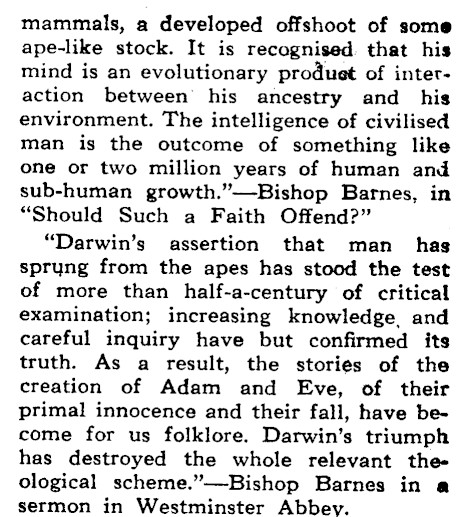 mammals, a developed offshoot of some ape-like stock. It is recognised that his mind is an evolutionary product of interaction between his ancestry and his environment. The intelligence of civilised man is the outcome of something like one or two million years of human and sub-human growth."—Bishop Barnes, in "Should Such a Faith Offend?"

"Darwin's assertion that man has sprung from the apes has stood the test of more than half-a-century of critical examination; increasing knowledge and careful inquiry have but confirmed its truth. As a result, the stories of the creation of Adam and Eve, of their primal innocence and their fall, have become for us folklore. Darwin's triumph has destroyed the whole relevant theological scheme."—Bishop Barnes in a sermon in Westminster Abbey.